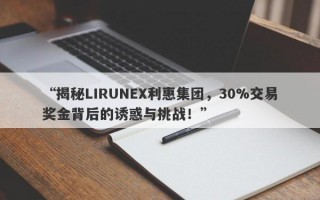 “揭秘LIRUNEX利惠集团，30%交易奖金背后的诱惑与挑战！”